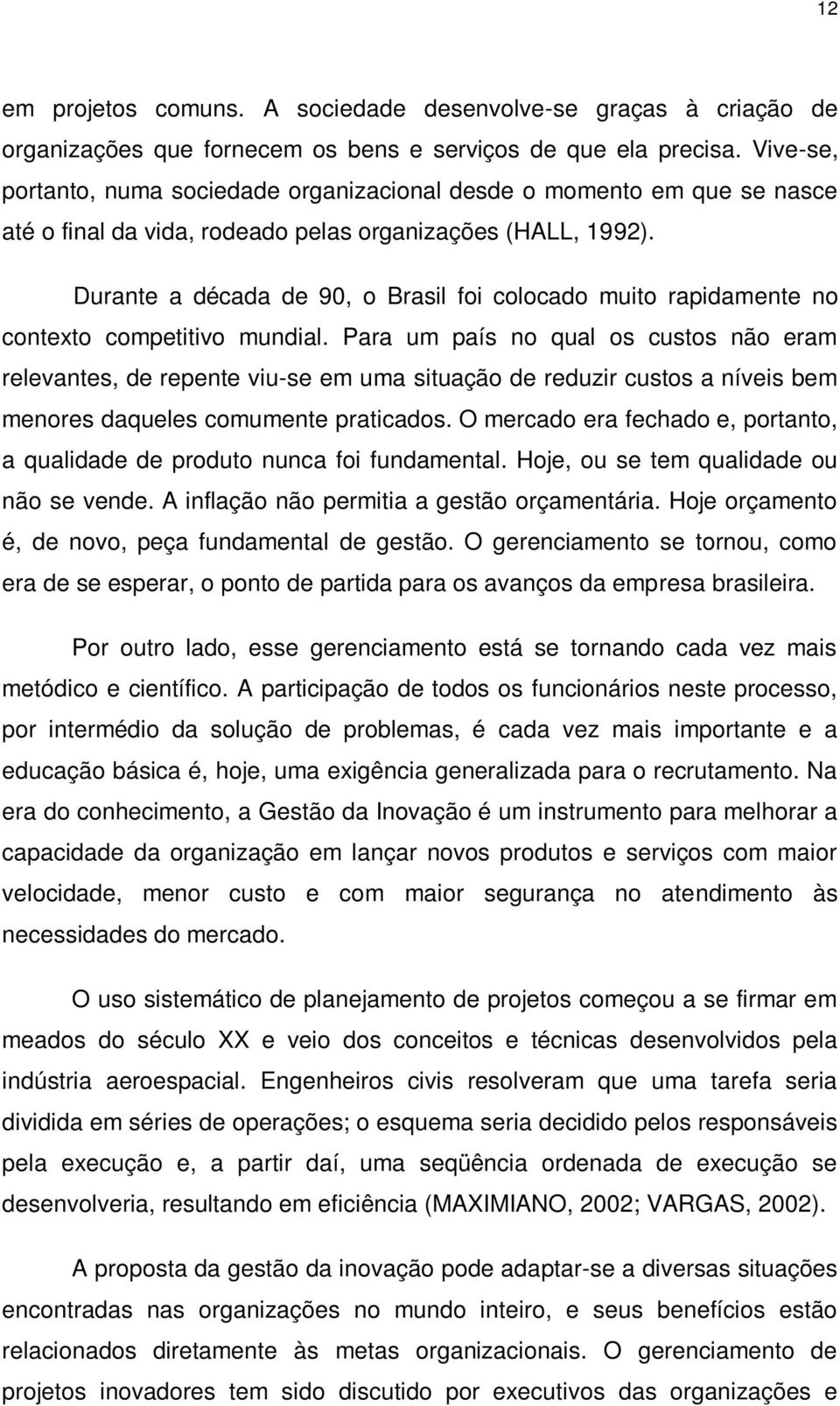 12

em projetos comuns. A sociedade desenvolve-se graças à criação de organizações que fornecem os bens e serviços de que ela precisa. Vive-se, portanto, numa sociedade organizacional desde o momento em que se nasce até o final da vida, rodeado pelas organizações (HALL, 1992).

Durante a década de 90, o Brasil foi colocado muito rapidamente no contexto competitivo mundial. Para um país no qual os custos não eram relevantes, de repente viu-se em uma situação de reduzir custos a níveis bem menores daqueles comumente praticados. O mercado era fechado e, portanto, a qualidade de produto nunca foi fundamental. Hoje, ou se tem qualidade ou não se vende. A inflação não permitia a gestão orçamentária. Hoje orçamento é, de novo, peça fundamental de gestão. O gerenciamento se tornou, como era de se esperar, o ponto de partida para os avanços da empresa brasileira.

Por outro lado, esse gerenciamento está se tornando cada vez mais metódico e científico. A participação de todos os funcionários neste processo, por intermédio da solução de problemas, é cada vez mais importante e a educação básica é, hoje, uma exigência generalizada para o recrutamento. Na era do conhecimento, a Gestão da Inovação é um instrumento para melhorar a capacidade da organização em lançar novos produtos e serviços com maior velocidade, menor custo e com maior segurança no atendimento às necessidades do mercado.

O uso sistemático de planejamento de projetos começou a se firmar em meados do século XX e veio dos conceitos e técnicas desenvolvidos pela indústria aeroespacial. Engenheiros civis resolveram que uma tarefa seria dividida em séries de operações; o esquema seria decidido pelos responsáveis pela execução e, a partir daí, uma seqüência ordenada de execução se desenvolveria, resultando em eficiência (MAXIMIANO, 2002; VARGAS, 2002).

A proposta da gestão da inovação pode adaptar-se a diversas situações encontradas nas organizações no mundo inteiro, e seus benefícios estão relacionados diretamente às metas organizacionais. O gerenciamento de projetos inovadores tem sido discutido por executivos das organizações e